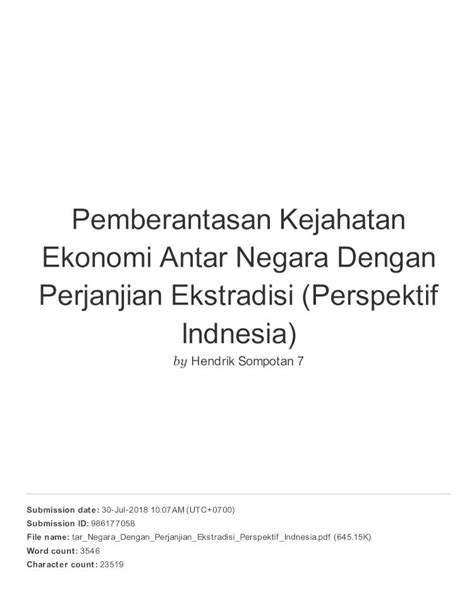 Pemberantasan Kejahatan Ekonomi Antar Negara Dengan Perjanjian Ekstradisi (Perspektif Indnesia)

by Hendrik Sompotan 7

Submission date: 30-Jul-2018 10:07AM (UTC+0700)
Submission ID: 986177058
File name: tar_Negara_Dengan_Perjanjian_Ekstradisi_Perspektif_Indnesia.pdf (645.15K)
Word count: 3546
Character count: 23519